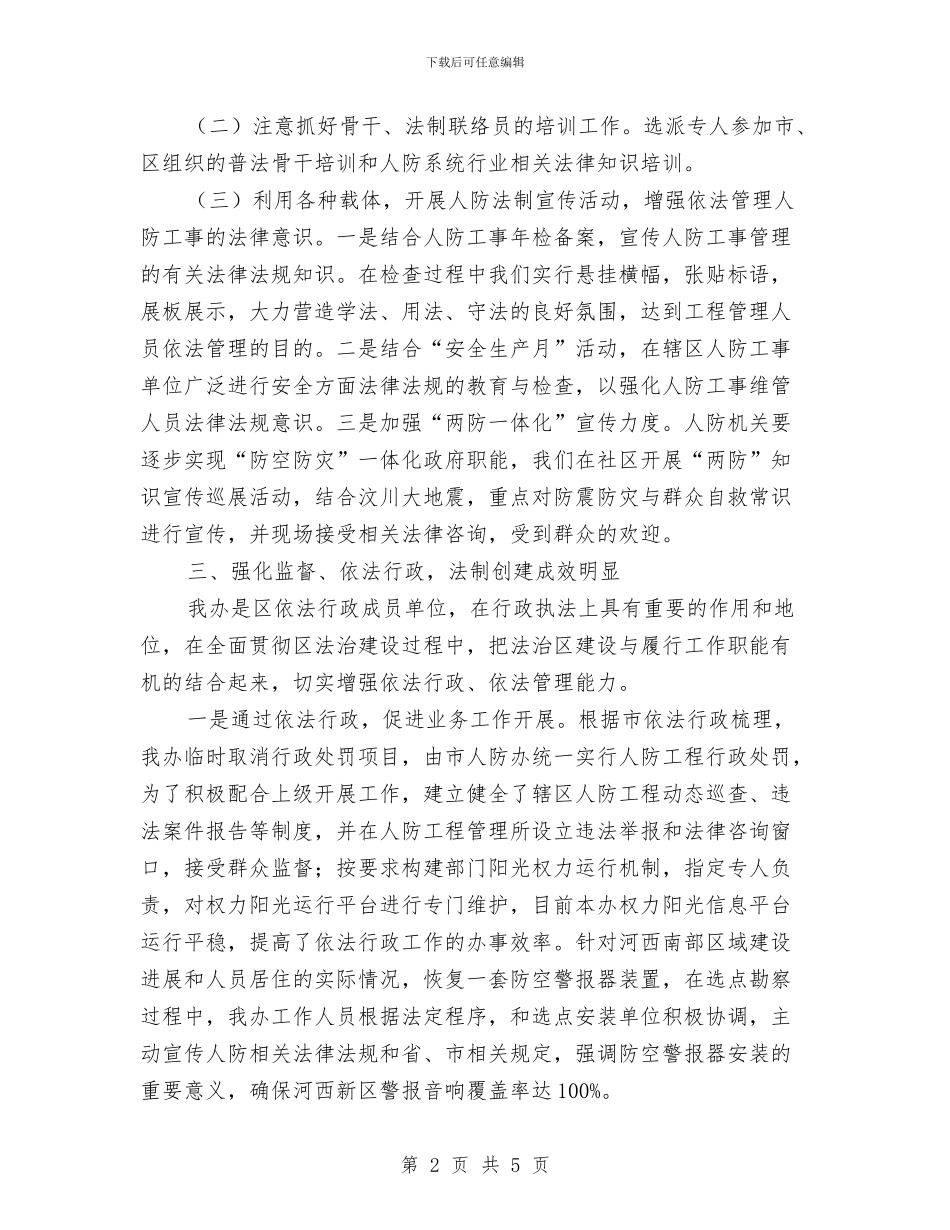 下载后可任意编辑

（二）注意抓好骨干、法制联络员的培训工作。选派专人参加市、区组织的普法骨干培训和人防系统行业相关法律知识培训。

（三）利用各种载体，开展人防法制宣传活动，增强依法管理人防工事的法律意识。一是结合人防工事年检备案，宣传人防工事管理的有关法律法规知识。在检查过程中我们实行悬挂横幅，张贴标语，展板展示，大力营造学法、用法、守法的良好氛围，达到工程管理人员依法管理的目的。二是结合“安全生产月”活动，在辖区人防工事单位广泛进行安全方面法律法规的教育与检查，以强化人防工事维管人员法律法规意识。三是加强“两防一体化”宣传力度。人防机关要逐步实现“防空防灾”一体化政府职能，我们在社区开展“两防”知识宣传巡展活动，结合汶川大地震，重点对防震防灾与群众自救常识进行宣传，并现场接受相关法律咨询，受到群众的欢迎。

三、强化监督、依法行政，法制创建成效明显

我办是区依法行政成员单位，在行政执法上具有重要的作用和地位，在全面贯彻区法治建设过程中，把法治区建设与履行工作职能有机的结合起来，切实增强依法行政、依法管理能力。

一是通过依法行政，促进业务工作开展。根据市依法行政梳理，我办临时取消行政处罚项目，由市人防办统一实行人防工程行政处罚，为了积极配合上级开展工作，建立健全了辖区人防工程动态巡查、违法案件报告等制度，并在人防工程管理所设立违法举报和法律咨询窗口，接受群众监督；按要求构建部门阳光权力运行机制，指定专人负责，对权力阳光运行平台进行专门维护，目前本办权力阳光信息平台运行平稳，提高了依法行政工作的办事效率。针对河西南部区域建设进展和人员居住的实际情况，恢复一套防空警报器装置，在选点勘察过程中，我办工作人员根据法定程序，和选点安装单位积极协调，主动宣传人防相关法律法规和省、市相关规定，强调防空警报器安装的重要意义，确保河西新区警报音响覆盖率达100%。

第 2 页 共 5 页